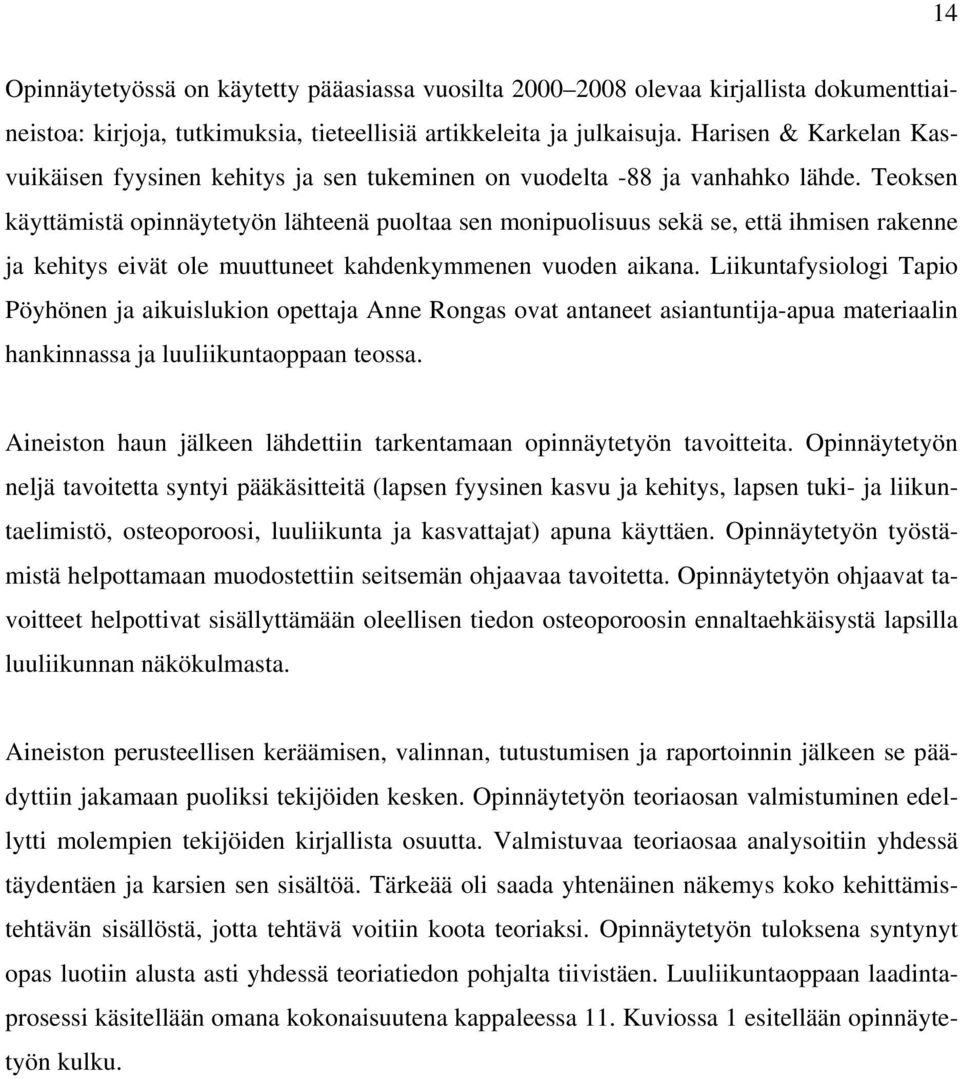 14

Opinnäytetyössä on käytetty pääasiassa vuosilta 2000–2008 olevaa kirjallista dokumenttiaineistoa: kirjoja, tutkimuksia, tieteellisiä artikkeleita ja julkaisuja. Harisen & Karkelan Kasvuikäisen fyysinen kehitys ja sen tukeminen on vuodelta -88 ja vanhahko lähde. Teoksen käyttämistä opinnäytetyön lähteenä puoltaa sen monipuolisuus sekä se, että ihmisen rakenne ja kehitys eivät ole muuttuneet kahdenkymmenen vuoden aikana. Liikuntafysiologi Tapio Pöyhönen ja aikuislukion opettaja Anne Rongas ovat antaneet asiantuntija-apua materiaalin hankinnassa ja luuliikuntaoppaan teossa.

Aineiston haun jälkeen lähdettiin tarkentamaan opinnäytetyön tavoitteita. Opinnäytetyön neljä tavoitetta syntyi pääkäsitteitä (lapsen fyysinen kasvu ja kehitys, lapsen tuki- ja liikuntaelimistö, osteoporoosi, luuliikunta ja kasvattajat) apuna käyttäen. Opinnäytetyön työstämistä helpottamaan muodostettiin seitsemän ohjaavaa tavoitetta. Opinnäytetyön ohjaavat tavoitteet helpottivat sisällyttämään oleellisen tiedon osteoporoosin ennaltaehkäisystä lapsilla luuliikunnan näkökulmasta.

Aineiston perusteellisen keräämisen, valinnan, tutustumisen ja raportoinnin jälkeen se päädyttiin jakamaan puoliksi tekijöiden kesken. Opinnäytetyön teoriaosan valmistuminen edellytti molempien tekijöiden kirjallista osuutta. Valmistuvaa teoriaosaa analysoitiin yhdessä täydentäen ja karsien sen sisältöä. Tärkeää oli saada yhtenäinen näkemys koko kehittämistehtävän sisällöstä, jotta tehtävä voitiin koota teoriaksi. Opinnäytetyön tuloksena syntynyt opas luotiin alusta asti yhdessä teoriatiedon pohjalta tiivistäen. Luuliikuntaoppaan laadintaprosessi käsitellään omana kokonaisuutena kappaleessa 11. Kuviossa 1 esitellään opinnäytetyön kulku.